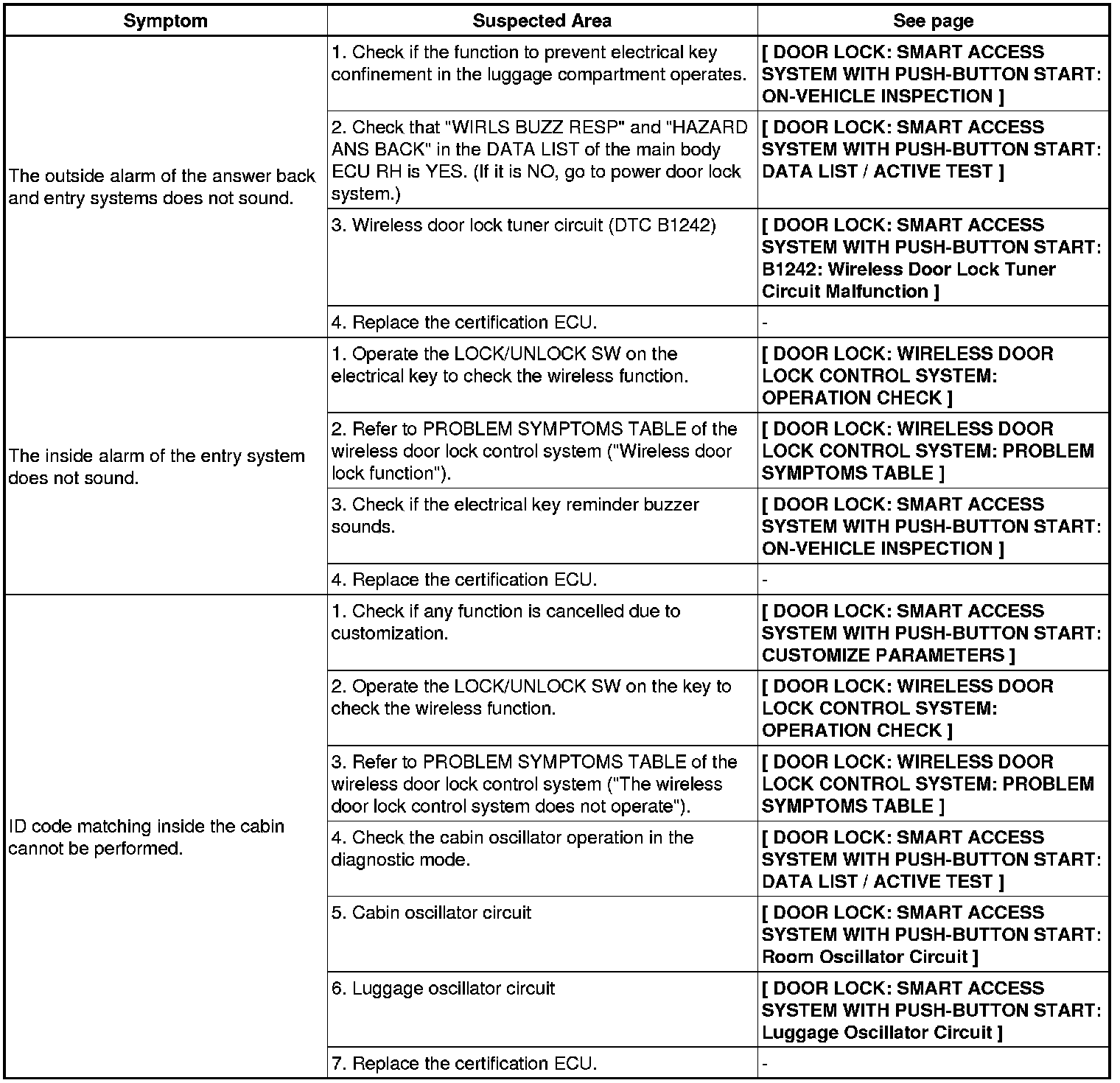 | Symptom | Suspected Area | See page |
|---|---|---|
| The outside alarm of the answer back and entry systems does not sound. | 1. Check if the function to prevent electrical key confinement in the luggage compartment operates. | [ DOOR LOCK: SMART ACCESS SYSTEM WITH PUSH-BUTTON START: ON-VEHICLE INSPECTION ] |
| | 2. Check that "WIRLS BUZZ RESP" and "HAZARD ANS BACK" in the DATA LIST of the main body ECU RH is YES. (If it is NO, go to power door lock system.) | [ DOOR LOCK: SMART ACCESS SYSTEM WITH PUSH-BUTTON START: DATA LIST / ACTIVE TEST ] |
| | 3. Wireless door lock tuner circuit (DTC B1242) | [ DOOR LOCK: SMART ACCESS SYSTEM WITH PUSH-BUTTON START: B1242: Wireless Door Lock Tuner Circuit Malfunction ] |
| | 4. Replace the certification ECU. | - |
| The inside alarm of the entry system does not sound. | 1. Operate the LOCK/UNLOCK SW on the electrical key to check the wireless function. | [ DOOR LOCK: WIRELESS DOOR LOCK CONTROL SYSTEM: OPERATION CHECK ] |
| | 2. Refer to PROBLEM SYMPTOMS TABLE of the wireless door lock control system ("Wireless door lock function"). | [ DOOR LOCK: WIRELESS DOOR LOCK CONTROL SYSTEM: PROBLEM SYMPTOMS TABLE ] |
| | 3. Check if the electrical key reminder buzzer sounds. | [ DOOR LOCK: SMART ACCESS SYSTEM WITH PUSH-BUTTON START: ON-VEHICLE INSPECTION ] |
| | 4. Replace the certification ECU. | - |
| ID code matching inside the cabin cannot be performed. | 1. Check if any function is cancelled due to customization. | [ DOOR LOCK: SMART ACCESS SYSTEM WITH PUSH-BUTTON START: CUSTOMIZE PARAMETERS ] |
| | 2. Operate the LOCK/UNLOCK SW on the key to check the wireless function. | [ DOOR LOCK: WIRELESS DOOR LOCK CONTROL SYSTEM: OPERATION CHECK ] |
| | 3. Refer to PROBLEM SYMPTOMS TABLE of the wireless door lock control system ("The wireless door lock control system does not operate"). | [ DOOR LOCK: WIRELESS DOOR LOCK CONTROL SYSTEM: PROBLEM SYMPTOMS TABLE ] |
| | 4. Check the cabin oscillator operation in the diagnostic mode. | [ DOOR LOCK: SMART ACCESS SYSTEM WITH PUSH-BUTTON START: DATA LIST / ACTIVE TEST ] |
| | 5. Cabin oscillator circuit | [ DOOR LOCK: SMART ACCESS SYSTEM WITH PUSH-BUTTON START: Room Oscillator Circuit ] |
| | 6. Luggage oscillator circuit | [ DOOR LOCK: SMART ACCESS SYSTEM WITH PUSH-BUTTON START: Luggage Oscillator Circuit ] |
| | 7. Replace the certification ECU. | - |